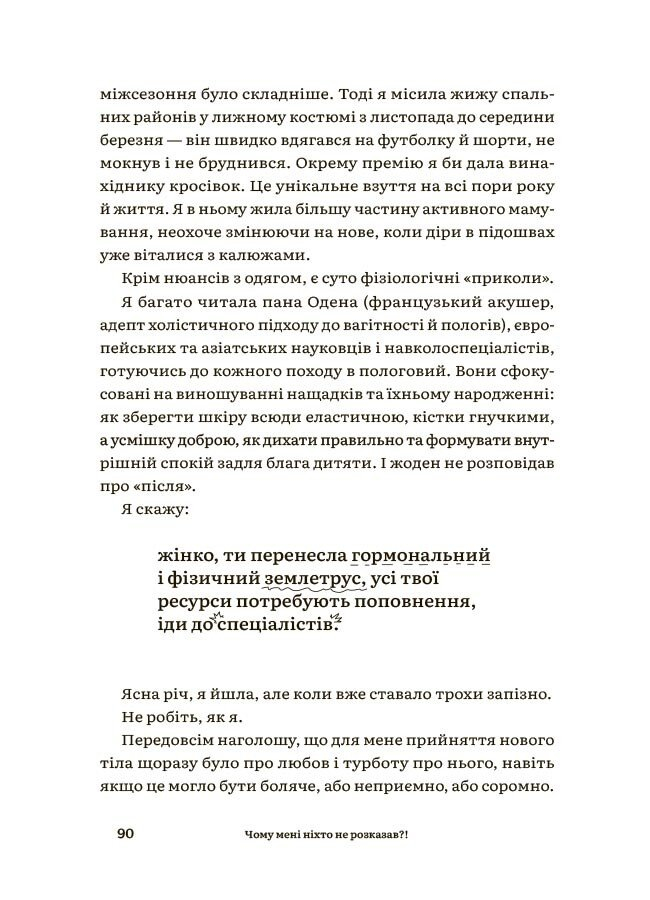 міжсезоння було складніше. Тоді я місила жижу спальних районів у лижному костюмі з листопада до середини березня — він швидко вдягався на футболку й шорти, не мокнув і не бруднився. Окрему премію я би дала винахіднику кросівок. Це унікальне взуття на всі пори року й життя. Я в ньому жила більшу частину активного мамування, неохоче змінюючи на нове, коли діри в підошвах уже віталися з калюжами.

Крім нюансів з одягом, є суто фізіологічні «приколи». Я багато читала пана Одена (французький акушер, адепт холістичного підходу до вагітності й пологів), європейських та азіатських науковців і навколоспеціалістів, готуючись до кожного походу в пологовий. Вони сфокусовані на виношуванні нащадків та їхньому народженні: як зберегти шкіру всюди еластичною, кістки гнучкими, а усмішку доброю, як дихати правильно та формувати внутрішній спокій задля блага дитяти. І жоден не розповідав про «після».

Я скажу:

жінко, ти перенесла гормональний і фізичний землетрус, усі твої ресурси потребують поповнення, іди до спеціалістів.

Ясна річ, я йшла, але коли вже ставало трохи запізно.

Не робіть, як я.

Передовсім наголошу, що для мене прийняття нового тіла щоразу було про любов і турботу про нього, навіть якщо це могло бути боляче, або неприємно, або соромно.

90 Чому мені ніхто не розказав?!